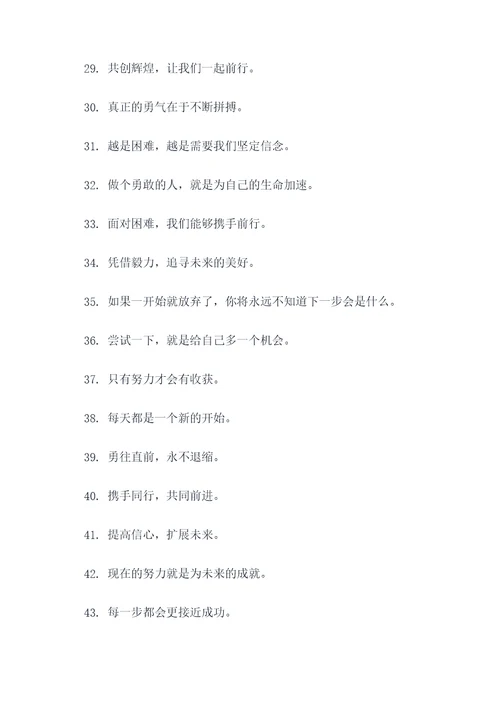 29. 共创辉煌，让我们一起前行。

30. 真正的勇气在于不断拼搏。

31. 越是困难，越是需要我们坚定信念。

32. 做个勇敢的人，就是为自己的生命加速。

33. 面对困难，我们能够携手前行。

34. 凭借毅力，追寻未来的美好。

35. 如果一开始就放弃了，你将永远不知道下一步会是什么。

36. 尝试一下，就是给自己多一个机会。

37. 只有努力才会有收获。

38. 每天都是一个新的开始。

39. 勇往直前，永不退缩。

40. 携手同行，共同前进。

41. 提高信心，扩展未来。

42. 现在的努力就是为未来的成就。

43. 每一步都会更接近成功。